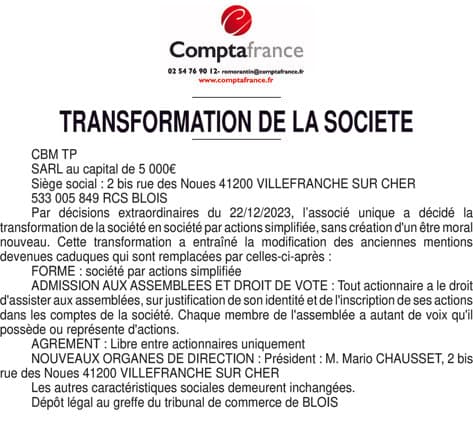 Comptafrance
02 54 76 90 12- romorantin@comptafrance.fr
www.comptafrance.fr

TRANSFORMATION DE LA SOCIETE

CBM TP
SARL au capital de 5 000€
Siège social : 2 bis rue des Noues 41200 VILLEFRANCHE SUR CHER
533 005 849 RCS BLOIS

Par décisions extraordinaires du 22/12/2023, l'associé unique a décidé la transformation de la société en société par actions simplifiée, sans création d'un être moral nouveau. Cette transformation a entraîné la modification des anciennes mentions devenues caduques qui sont remplacées par celles-ci-après :

FORME : société par actions simplifiée

ADMISSION AUX ASSEMBLEES ET DROIT DE VOTE : Tout actionnaire a le droit d'assister aux assemblées, sur justification de son identité et de l'inscription de ses actions dans les comptes de la société. Chaque membre de l'assemblée a autant de voix qu'il possède ou représente d'actions.

AGREMENT : Libre entre actionnaires uniquement

NOUVEAUX ORGANES DE DIRECTION : Président : M. Mario CHAUSSET, 2 bis rue des Noues 41200 VILLEFRANCHE SUR CHER

Les autres caractéristiques sociales demeurent inchangées.

Dépôt légal au greffe du tribunal de commerce de BLOIS